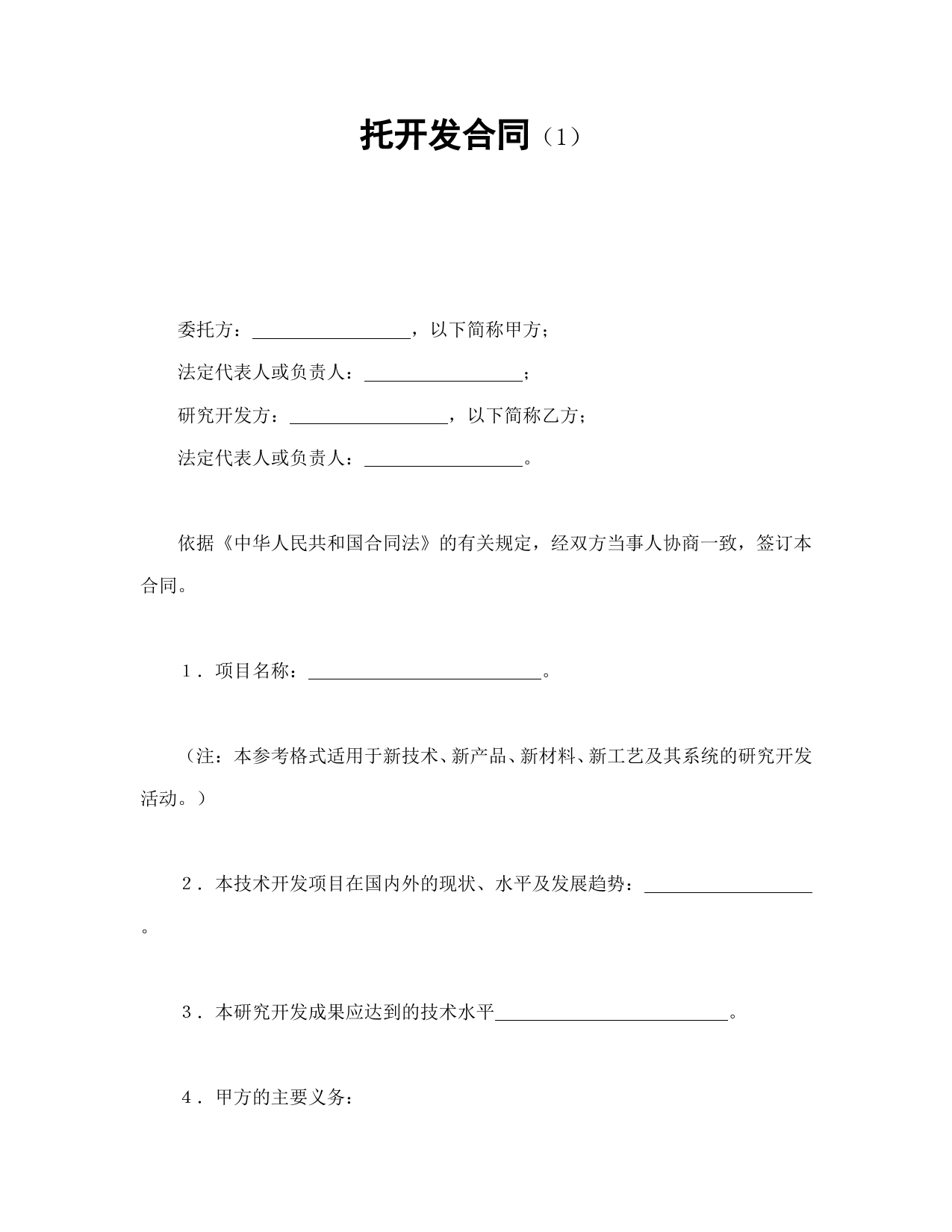 托开发合同（1）

委托方：________________，以下简称甲方；

法定代表人或负责人：________________；

研究开发方：________________，以下简称乙方；

法定代表人或负责人：________________。

依据《中华人民共和国合同法》的有关规定，经双方当事人协商一致，签订本合同。

1．项目名称：________________________。

（注：本参考格式适用于新技术、新产品、新材料、新工艺及其系统的研究开发活动。）

2．本技术开发项目在国内外的现状、水平及发展趋势：________________。

3．本研究开发成果应达到的技术水平________________________。

4．甲方的主要义务：